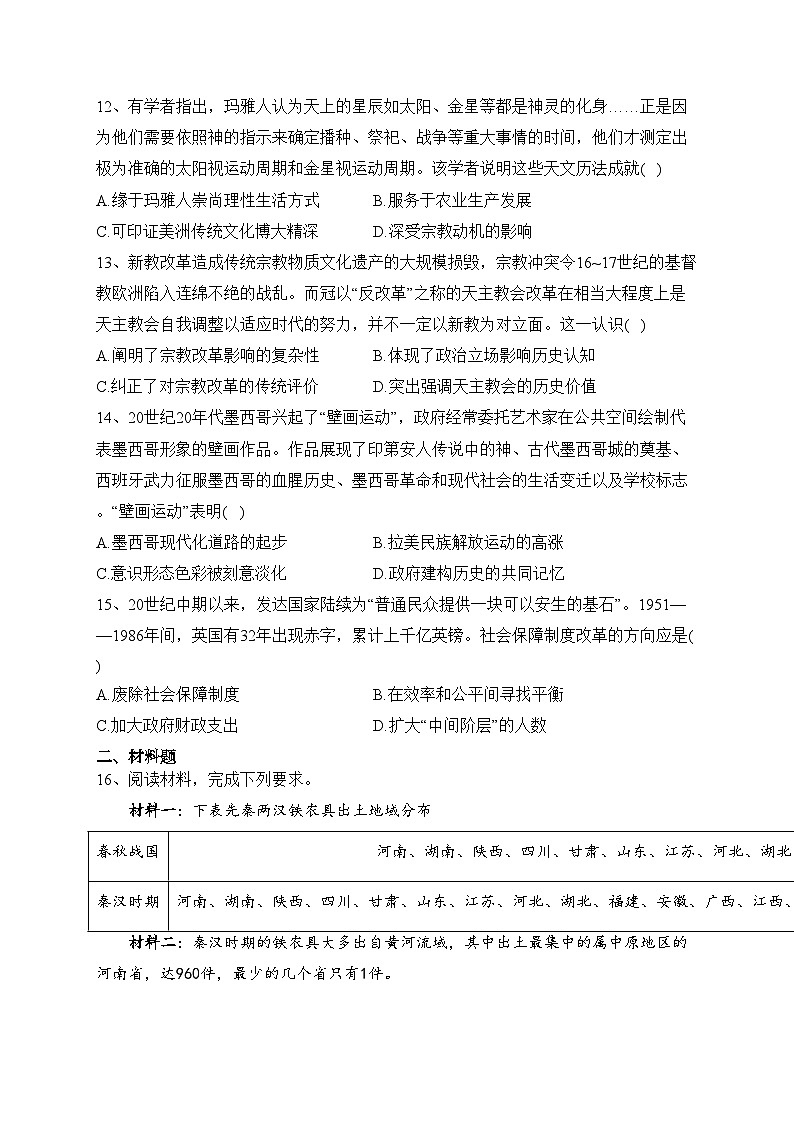 12、有学者指出，玛雅人认为天上的星辰如太阳、金星等都是神灵的化身……正是因为他们需要依照神的指示来确定播种、祭祀、战争等重大事情的时间，他们才测定出极为准确的太阳视运动周期和金星视运动周期。该学者说明这些天文历法成就( )

A.缘于玛雅人崇尚理性生活方式　　B.服务于农业生产发展

C.可印证美洲传统文化博大精深　　D.深受宗教动机的影响

13、新教改革造成传统宗教物质文化遗产的大规模损毁，宗教冲突令16~17世纪的基督教欧洲陷入连绵不绝的战乱。而冠以“反改革”之称的天主教会改革在相当大程度上是天主教会自我调整以适应时代的努力，并不一定以新教为对立面。这一认识( )

A.阐明了宗教改革影响的复杂性　　B.体现了政治立场影响历史认知

C.纠正了对宗教改革的传统评价　　D.突出强调天主教会的历史价值

14、20世纪20年代墨西哥兴起了“壁画运动”，政府经常委托艺术家在公共空间绘制代表墨西哥形象的壁画作品。作品展现了印第安人传说中的神、古代墨西哥城的奠基、西班牙武力征服墨西哥的血腥历史、墨西哥革命和现代社会的生活变迁以及学校标志。“壁画运动”表明( )

A.墨西哥现代化道路的起步　　B.拉美民族解放运动的高涨

C.意识形态色彩被刻意淡化　　D.政府建构历史的共同记忆

15、20世纪中期以来，发达国家陆续为“普通民众提供一块可以安生的基石”。1951——1986年间，英国有32年出现赤字，累计上千亿英镑。社会保障制度改革的方向应是( )

A.废除社会保障制度　　B.在效率和公平间寻找平衡

C.加大政府财政支出　　D.扩大“中间阶层”的人数

二、材料题

16、阅读材料，完成下列要求。

材料一：下表先秦两汉铁农具出土地域分布

| 春秋战国 | 河南、湖南、陕西、四川、甘肃、山东、江苏、河北、湖北 |
|---|---|
| 秦汉时期 | 河南、湖南、陕西、四川、甘肃、山东、江苏、河北、湖北、福建、安徽、广西、江西、 |

材料二：秦汉时期的铁农具大多出自黄河流域，其中出土最集中的属中原地区的河南省，达960件，最少的几个省只有1件。